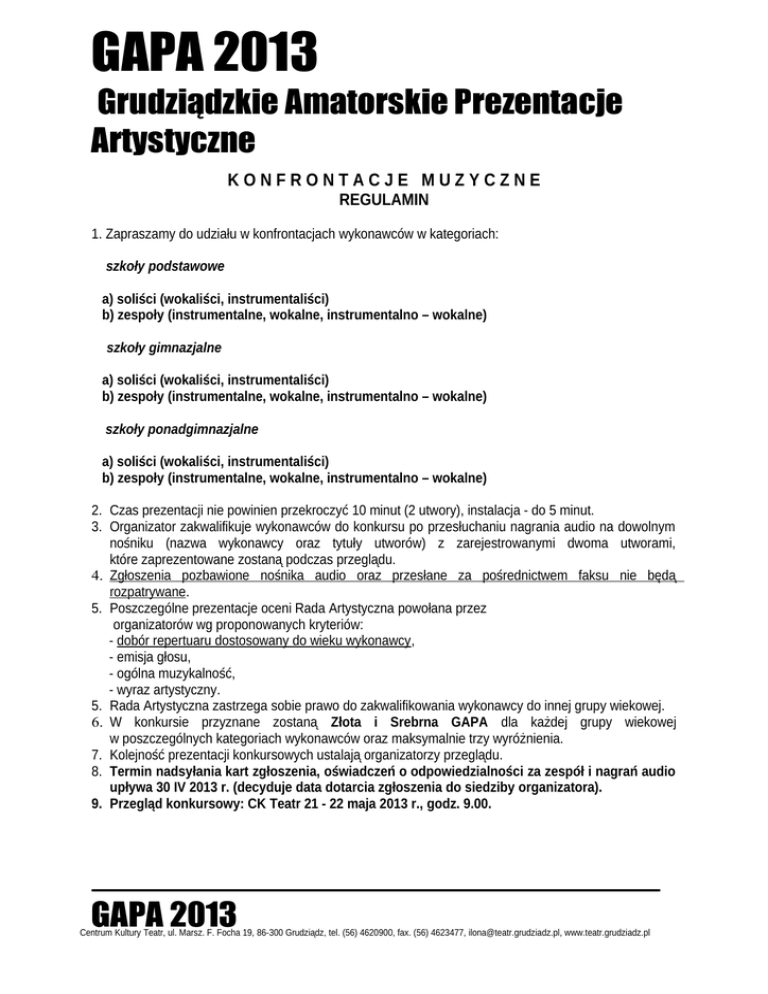 GAPA 2013

Grudziądzkie Amatorskie Prezentacje Artystyczne

KONFRONTACJE MUZYCZNE
REGULAMIN

1. Zapraszamy do udziału w konfrontacjach wykonawców w kategoriach:

szkoły podstawowe

a) soliści (wokaliści, instrumentaliści)
b) zespoły (instrumentalne, wokalne, instrumentalno – wokalne)

szkoły gimnazjalne

a) soliści (wokaliści, instrumentaliści)
b) zespoły (instrumentalne, wokalne, instrumentalno – wokalne)

szkoły ponadgimnazjalne

a) soliści (wokaliści, instrumentaliści)
b) zespoły (instrumentalne, wokalne, instrumentalno – wokalne)

2. Czas prezentacji nie powinien przekroczyć 10 minut (2 utwory), instalacja - do 5 minut.
3. Organizator zakwalifikuje wykonawców do konkursu po przesłuchaniu nagrania audio na dowolnym nośniku (nazwa wykonawcy oraz tytuły utworów) z zarejestrowanymi dwoma utworami, które zaprezentowane zostaną podczas przeglądu.
4. Zgłoszenia pozbawione nośnika audio oraz przesłane za pośrednictwem faksu nie będą rozpatrywane.
5. Poszczególne prezentacje oceni Rada Artystyczna powołana przez organizatorów wg proponowanych kryteriów:
- dobór repertuaru dostosowany do wieku wykonawcy,
- emisja głosu,
- ogólna muzykalność,
- wyraz artystyczny.
5. Rada Artystyczna zastrzega sobie prawo do zakwalifikowania wykonawcy do innej grupy wiekowej.
6. W konkursie przyznane zostaną Złota i Srebrna GAPA dla każdej grupy wiekowej w poszczególnych kategoriach wykonawców oraz maksymalnie trzy wyróżnienia.
7. Kolejność prezentacji konkursowych ustalają organizatorzy przeglądu.
8. Termin nadsyłania kart zgłoszenia, oświadczeń o odpowiedzialności za zespół i nagrań audio upływa 30 IV 2013 r. (decyduje data dotarcia zgłoszenia do siedziby organizatora).
9. Przegląd konkursowy: CK Teatr 21 - 22 maja 2013 r., godz. 9.00.

GAPA 2013
Centrum Kultury Teatr, ul. Marsz. F. Focha 19, 86-300 Grudziądz, tel. (56) 4620900, fax. (56) 4623477, ilona@teatr.grudziadz.pl, www.teatr.grudziadz.pl